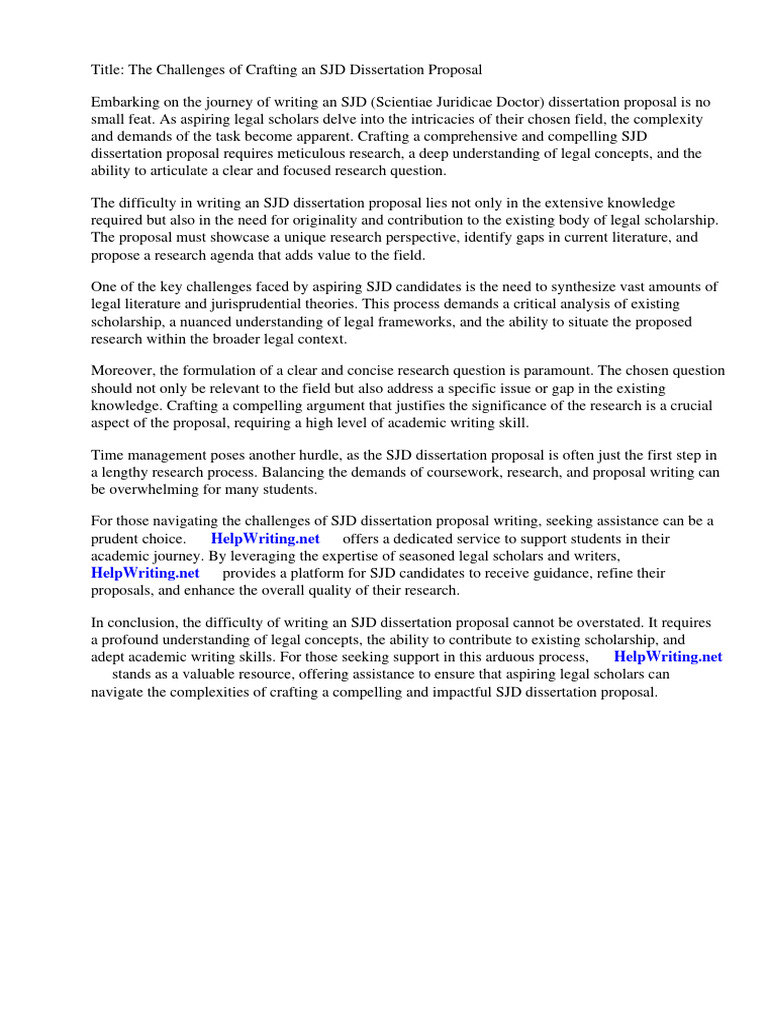 Title: The Challenges of Crafting an SJD Dissertation Proposal

Embarking on the journey of writing an SJD (Scientiae Juridicae Doctor) dissertation proposal is no small feat. As aspiring legal scholars delve into the intricacies of their chosen field, the complexity and demands of the task become apparent. Crafting a comprehensive and compelling SJD dissertation proposal requires meticulous research, a deep understanding of legal concepts, and the ability to articulate a clear and focused research question.

The difficulty in writing an SJD dissertation proposal lies not only in the extensive knowledge required but also in the need for originality and contribution to the existing body of legal scholarship. The proposal must showcase a unique research perspective, identify gaps in current literature, and propose a research agenda that adds value to the field.

One of the key challenges faced by aspiring SJD candidates is the need to synthesize vast amounts of legal literature and jurisprudential theories. This process demands a critical analysis of existing scholarship, a nuanced understanding of legal frameworks, and the ability to situate the proposed research within the broader legal context.

Moreover, the formulation of a clear and concise research question is paramount. The chosen question should not only be relevant to the field but also address a specific issue or gap in the existing knowledge. Crafting a compelling argument that justifies the significance of the research is a crucial aspect of the proposal, requiring a high level of academic writing skill.

Time management poses another hurdle, as the SJD dissertation proposal is often just the first step in a lengthy research process. Balancing the demands of coursework, research, and proposal writing can be overwhelming for many students.

For those navigating the challenges of SJD dissertation proposal writing, seeking assistance can be a prudent choice. HelpWriting.net offers a dedicated service to support students in their academic journey. By leveraging the expertise of seasoned legal scholars and writers, HelpWriting.net provides a platform for SJD candidates to receive guidance, refine their proposals, and enhance the overall quality of their research.

In conclusion, the difficulty of writing an SJD dissertation proposal cannot be overstated. It requires a profound understanding of legal concepts, the ability to contribute to existing scholarship, and adept academic writing skills. For those seeking support in this arduous process, HelpWriting.net stands as a valuable resource, offering assistance to ensure that aspiring legal scholars can navigate the complexities of crafting a compelling and impactful SJD dissertation proposal.